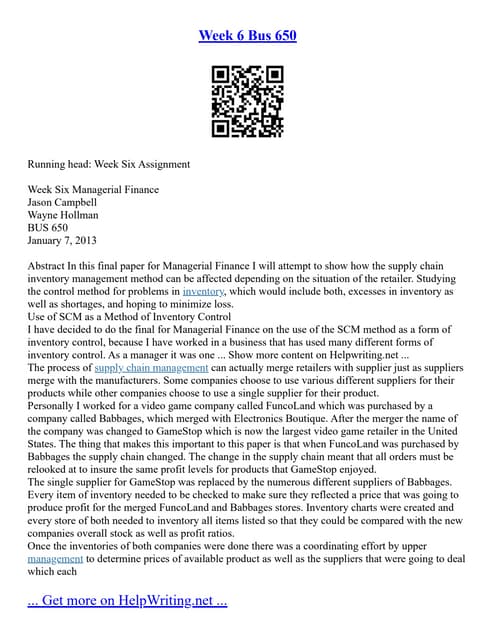 Week 6 Bus 650

Running head: Week Six Assignment

Week Six Managerial Finance
Jason Campbell
Wayne Hollman
BUS 650
January 7, 2013

Abstract In this final paper for Managerial Finance I will attempt to show how the supply chain inventory management method can be affected depending on the situation of the retailer. Studying the control method for problems in inventory, which would include both, excesses in inventory as well as shortages, and hoping to minimize loss.
Use of SCM as a Method of Inventory Control
I have decided to do the final for Managerial Finance on the use of the SCM method as a form of inventory control, because I have worked in a business that has used many different forms of inventory control. As a manager it was one ... Show more content on Helpwriting.net ...
The process of supply chain management can actually merge retailers with supplier just as suppliers merge with the manufacturers. Some companies choose to use various different suppliers for their products while other companies choose to use a single supplier for their product.
Personally I worked for a video game company called FuncoLand which was purchased by a company called Babbages, which merged with Electronics Boutique. After the merger the name of the company was changed to GameStop which is now the largest video game retailer in the United States. The thing that makes this important to this paper is that when FuncoLand was purchased by Babbages the supply chain changed. The change in the supply chain meant that all orders must be relooked at to insure the same profit levels for products that GameStop enjoyed.
The single supplier for GameStop was replaced by the numerous different suppliers of Babbages. Every item of inventory needed to be checked to make sure they reflected a price that was going to produce profit for the merged FuncoLand and Babbages stores. Inventory charts were created and every store of both needed to inventory all items listed so that they could be compared with the new companies overall stock as well as profit ratios.
Once the inventories of both companies were done there was a coordinating effort by upper management to determine prices of available product as well as the suppliers that were going to deal which each

... Get more on HelpWriting.net ...